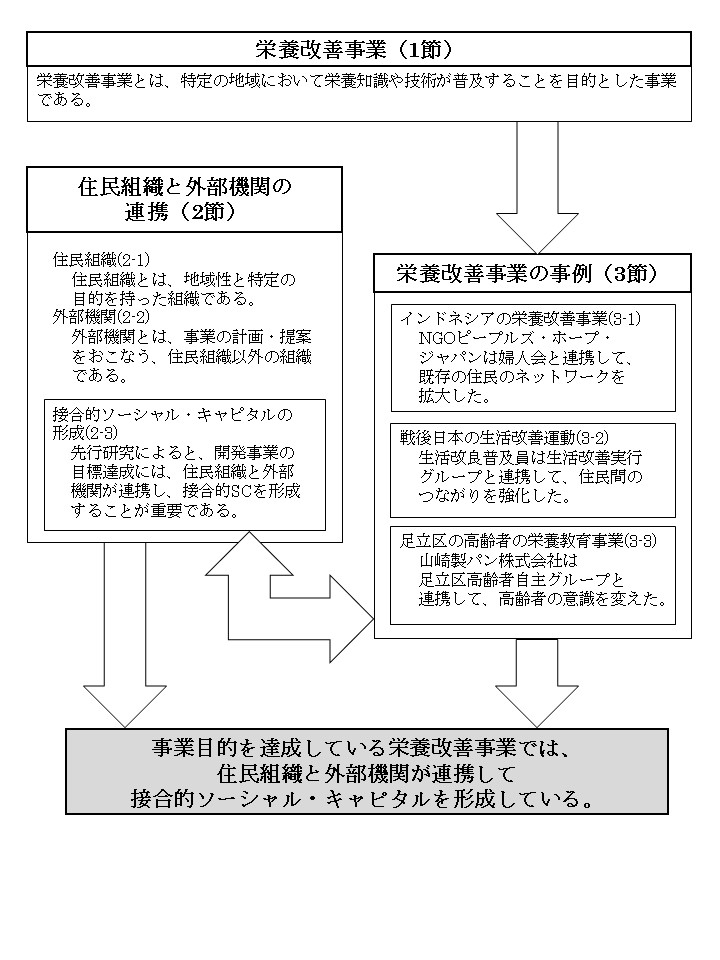 栄養改善事業（1節）

栄養改善事業とは、特定の地域において栄養知識や技術が普及することを目的とした事業である。

住民組織と外部機関の連携（2節）

住民組織(2-1)
住民組織とは、地域性と特定の目的を持った組織である。
外部機関(2-2)
外部機関とは、事業の計画・提案をおこなう、住民組織以外の組織である。

接合的ソーシャル・キャピタルの形成(2-3)
先行研究によると、開発事業の目標達成には、住民組織と外部機関が連携し、接合的SCを形成することが重要である。

栄養改善事業の事例（3節）

インドネシアの栄養改善事業(3-1)
NGOピープルズ・ホープ・ジャパンは婦人会と連携して、既存の住民のネットワークを拡大した。

戦後日本の生活改善運動(3-2)
生活改良普及員は生活改善実行グループと連携して、住民間のつながりを強化した。

足立区の高齢者の栄養教育事業(3-3)
山崎製パン株式会社は足立区高齢者自主グループと連携して、高齢者の意識を変えた。

事業目的を達成している栄養改善事業では、住民組織と外部機関が連携して接合的ソーシャル・キャピタルを形成している。